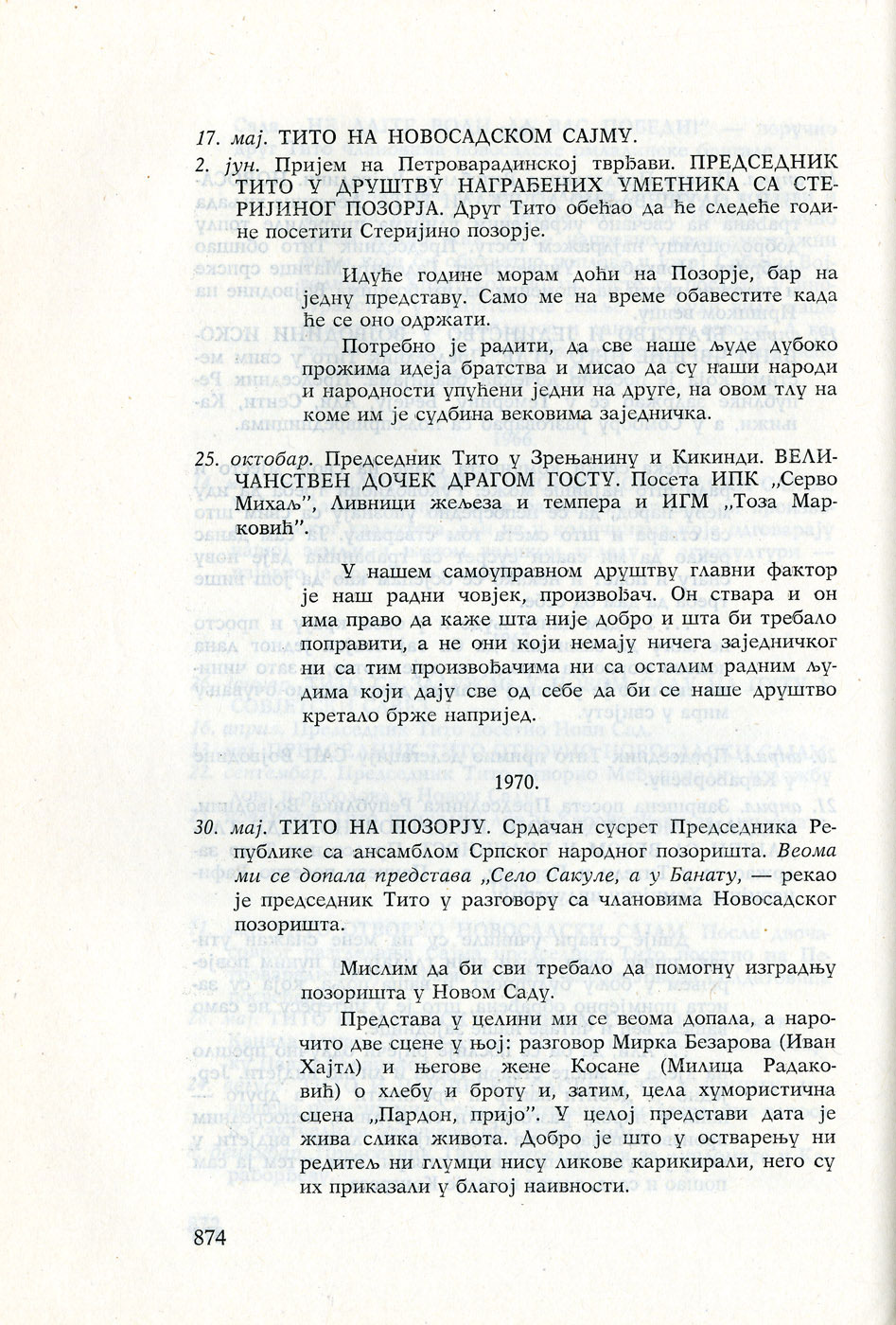 17. мај. ТИТО НА НОВОСАДСКОМ САЈМУ.

2. јун. Пријем на Петроварадинској тврђави. ПРЕДСЕДНИК ТИТО У ДРУШТВУ НАГРАЂЕНИХ УМЕТНИКА СА СТЕРИЈИНОГ ПОЗОРЈА. Друг Тито обећао да ће следеће године посетити Стеријино позорје.

Идуће године морам доћи на Позорје, бар на једну представу. Само ме на време обавестите када ће се оно одржати.

Потребно је радити, да све наше људе дубоко прожима идеја братства и мисао да су наши народи и народности упућени једни на друге, на овом тлу на коме им је судбина вековима заједничка.

25. октобар. Председник Тито у Зрењанину и Кикинди. ВЕЛИЧАНСТВЕН ДОЧЕК ДРАГОМ ГОСТУ. Посета ИПК „Серво Михаљ", Ливници жељеза и темпера и ИГМ „Тоза Марковић".

У нашем самоуправном друштву главни фактор је наш радни човјек, произвођач. Он ствара и он има право да каже шта није добро и шта би требало поправити, а не они који немају ничега заједничког ни са тим произвођачима ни са осталим радним људима који дају све од себе да би се наше друштво кретало брже напријед.

1970.

30. мај. ТИТО НА ПОЗОРЈУ. Срдачан сусрет Председника Републике са ансамблом Српског народног позоришта. Веома ми се допала представа „Село Сакуле, а у Банату, — рекао је председник Тито у разговору са члановима Новосадског позоришта.

Мислим да би сви требало да помогну изградњу позоришта у Новом Саду.

Представа у целини ми се веома допала, а нарочито две сцене у њој: разговор Мирка Безарова (Иван Хајтл) и његове жене Косане (Милица Радаковић) о хлебу и броту и, затим, цела хумористична сцена „Пардон, пријо". У целој представи дата је жива слика живота. Добро је што у остварењу ни редитељ ни глумци нису ликове карикирали, него су их приказали у благој наивности.

874